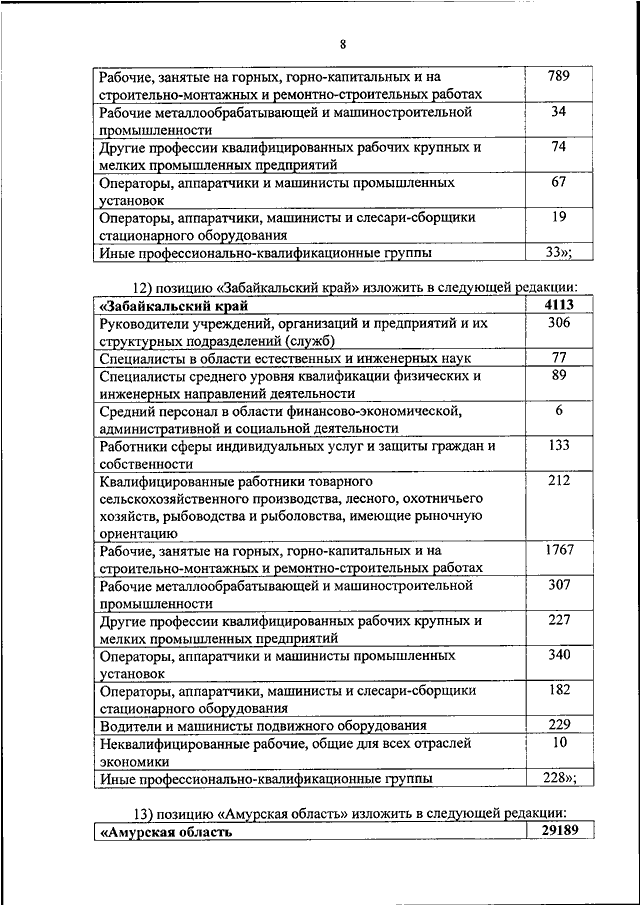 8

| | |
|---|---|
| Рабочие, занятые на горных, горно-капитальных и на строительно-монтажных и ремонтно-строительных работах | 789 |
| Рабочие металлообрабатывающей и машиностроительной промышленности | 34 |
| Другие профессии квалифицированных рабочих крупных и мелких промышленных предприятий | 74 |
| Операторы, аппаратчики и машинисты промышленных установок | 67 |
| Операторы, аппаратчики, машинисты и слесари-сборщики стационарного оборудования | 19 |
| Иные профессионально-квалификационные группы | 33»; |

12) позицию «Забайкальский край» изложить в следующей редакции:

| | |
|---|---|
| **«Забайкальский край** | **4113** |
| Руководители учреждений, организаций и предприятий и их структурных подразделений (служб) | 306 |
| Специалисты в области естественных и инженерных наук | 77 |
| Специалисты среднего уровня квалификации физических и инженерных направлений деятельности | 89 |
| Средний персонал в области финансово-экономической, административной и социальной деятельности | 6 |
| Работники сферы индивидуальных услуг и защиты граждан и собственности | 133 |
| Квалифицированные работники товарного сельскохозяйственного производства, лесного, охотничьего хозяйств, рыбоводства и рыболовства, имеющие рыночную ориентацию | 212 |
| Рабочие, занятые на горных, горно-капитальных и на строительно-монтажных и ремонтно-строительных работах | 1767 |
| Рабочие металлообрабатывающей и машиностроительной промышленности | 307 |
| Другие профессии квалифицированных рабочих крупных и мелких промышленных предприятий | 227 |
| Операторы, аппаратчики и машинисты промышленных установок | 340 |
| Операторы, аппаратчики, машинисты и слесари-сборщики стационарного оборудования | 182 |
| Водители и машинисты подвижного оборудования | 229 |
| Неквалифицированные рабочие, общие для всех отраслей экономики | 10 |
| Иные профессионально-квалификационные группы | 228»; |

13) позицию «Амурская область» изложить в следующей редакции:

| | |
|---|---|
| **«Амурская область** | **29189** |